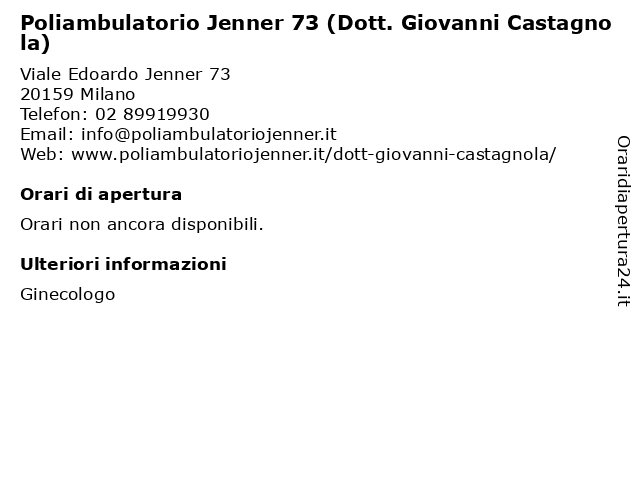 Poliambulatorio Jenner 73 (Dott. Giovanni Castagnola)

Viale Edoardo Jenner 73
20159 Milano
Telefon: 02 89919930
Email: info@poliambulatoriojenner.it
Web: www.poliambulatoriojenner.it/dott-giovanni-castagnola/

Orari di apertura

Orari non ancora disponibili.

Ulteriori informazioni

Ginecologo

Oraridiapertura24.it